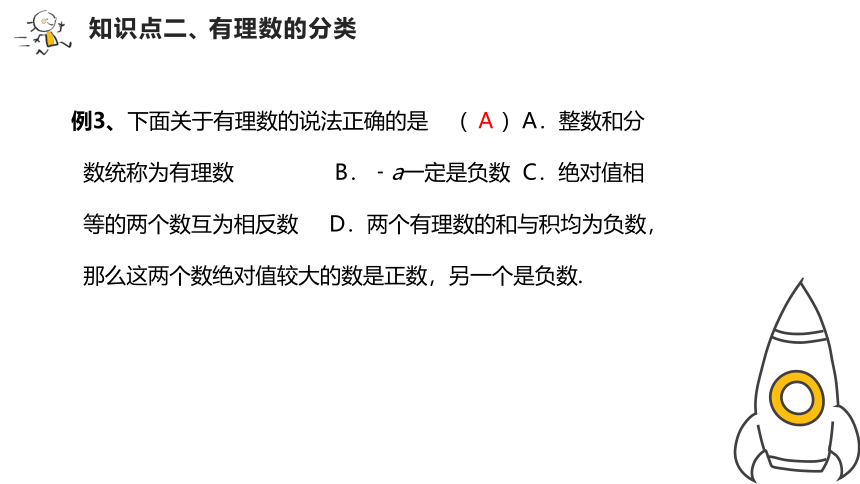 知识点二、有理数的分类

例3、下面关于有理数的说法正确的是 （ A ）A．整数和分数统称为有理数 B．$-a$一定是负数 C．绝对值相等的两个数互为相反数 D．两个有理数的和与积均为负数，那么这两个数绝对值较大的数是正数，另一个是负数.